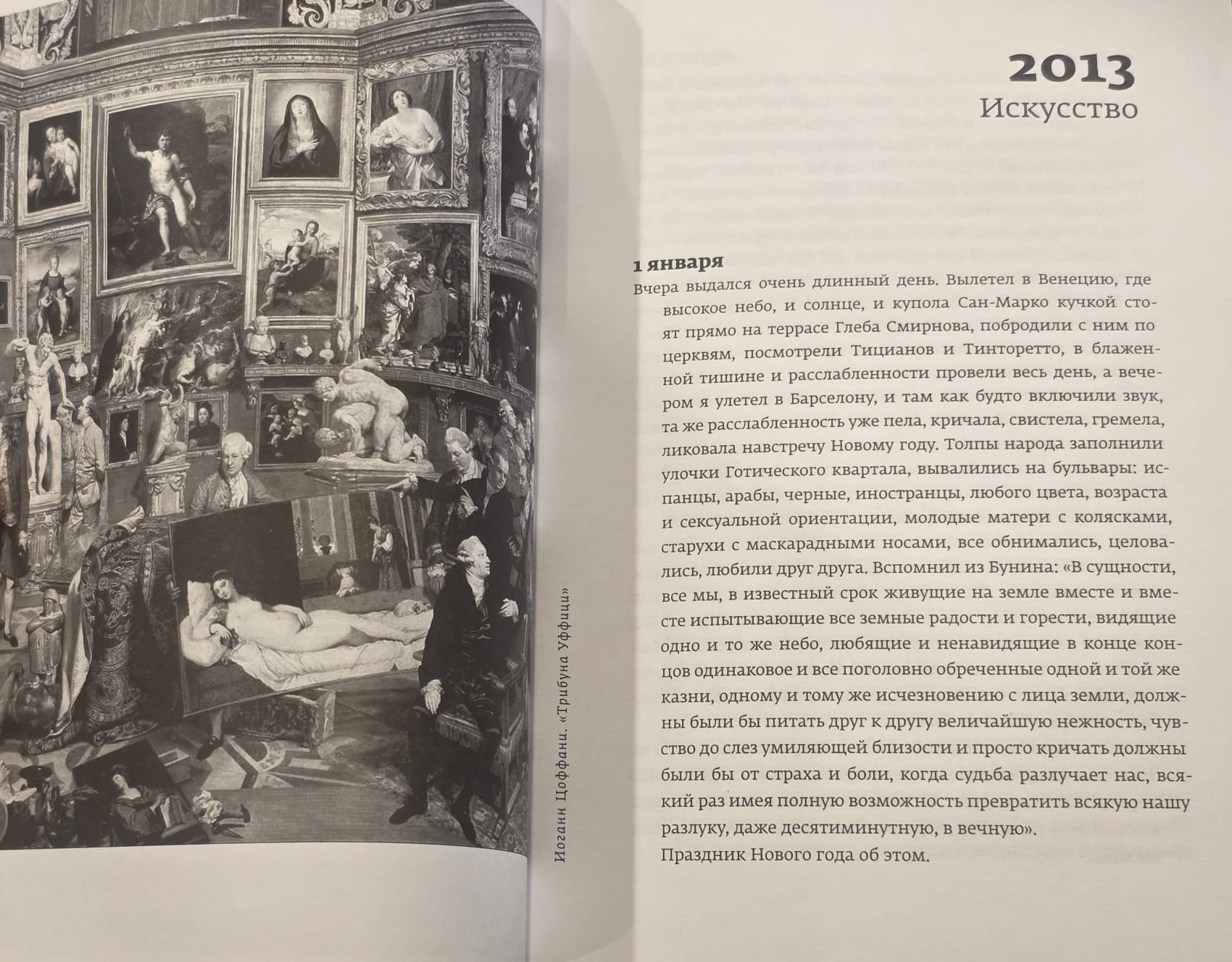 Иоганн Цоффани. «Трибуна Уффици»

2013
Искусство

1 января
Вчера выдался очень длинный день. Вылетел в Венецию, где высокое небо, и солнце, и купола Сан-Марко кучкой стоят прямо на террасе Глеба Смирнова, побродили с ним по церквям, посмотрели Тицианов и Тинторетто, в блаженной тишине и расслабленности провели весь день, а вечером я улетел в Барселону, и там как будто включили звук, та же расслабленность уже пела, кричала, свистела, гремела, ликовала навстречу Новому году. Толпы народа заполнили улочки Готического квартала, вывалились на бульвары: испанцы, арабы, черные, иностранцы, любого цвета, возраста и сексуальной ориентации, молодые матери с колясками, старухи с маскарадными носами, все обнимались, целовались, любили друг друга. Вспомнил из Бунина: «В сущности, все мы, в известный срок живущие на земле вместе и вместе испытывающие все земные радости и горести, видящие одно и то же небо, любящие и ненавидящие в конце концов одинаковое и все поголовно обреченные одной и той же казни, одному и тому же исчезновению с лица земли, должны были бы питать друг к другу величайшую нежность, чувство до слез умиляющей близости и просто кричать должны были бы от страха и боли, когда судьба разлучает нас, всякий раз имея полную возможность превратить всякую нашу разлуку, даже десятиминутную, в вечную».
Праздник Нового года об этом.